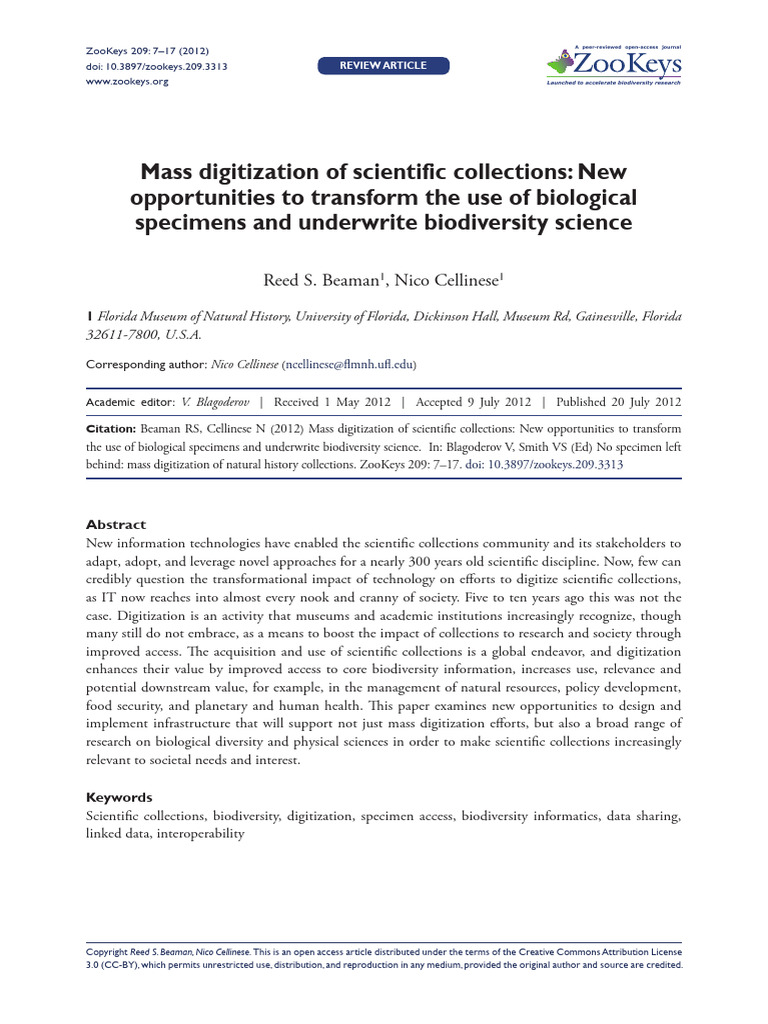 ZooKeys 209: 7–17 (2012)
doi: 10.3897/zookeys.209.3313
www.zookeys.org

REVIEW ARTICLE

A peer-reviewed open-access journal
ZooKeys
Launched to accelerate biodiversity research

Mass digitization of scientific collections: New opportunities to transform the use of biological specimens and underwrite biodiversity science

Reed S. Beaman$^1$, Nico Cellinese$^1$

1 Florida Museum of Natural History, University of Florida, Dickinson Hall, Museum Rd, Gainesville, Florida 32611-7800, U.S.A.

Corresponding author: Nico Cellinese (ncellinese@flmnh.ufl.edu)

Academic editor: V. Blagoderov | Received 1 May 2012 | Accepted 9 July 2012 | Published 20 July 2012

Citation: Beaman RS, Cellinese N (2012) Mass digitization of scientific collections: New opportunities to transform the use of biological specimens and underwrite biodiversity science. In: Blagoderov V, Smith VS (Ed) No specimen left behind: mass digitization of natural history collections. ZooKeys 209: 7–17. doi: 10.3897/zookeys.209.3313

Abstract
New information technologies have enabled the scientific collections community and its stakeholders to adapt, adopt, and leverage novel approaches for a nearly 300 years old scientific discipline. Now, few can credibly question the transformational impact of technology on efforts to digitize scientific collections, as IT now reaches into almost every nook and cranny of society. Five to ten years ago this was not the case. Digitization is an activity that museums and academic institutions increasingly recognize, though many still do not embrace, as a means to boost the impact of collections to research and society through improved access. The acquisition and use of scientific collections is a global endeavor, and digitization enhances their value by improved access to core biodiversity information, increases use, relevance and potential downstream value, for example, in the management of natural resources, policy development, food security, and planetary and human health. This paper examines new opportunities to design and implement infrastructure that will support not just mass digitization efforts, but also a broad range of research on biological diversity and physical sciences in order to make scientific collections increasingly relevant to societal needs and interest.

Keywords
Scientific collections, biodiversity, digitization, specimen access, biodiversity informatics, data sharing, linked data, interoperability

Copyright Reed S. Beaman, Nico Cellinese. This is an open access article distributed under the terms of the Creative Commons Attribution License 3.0 (CC-BY), which permits unrestricted use, distribution, and reproduction in any medium, provided the original author and source are credited.